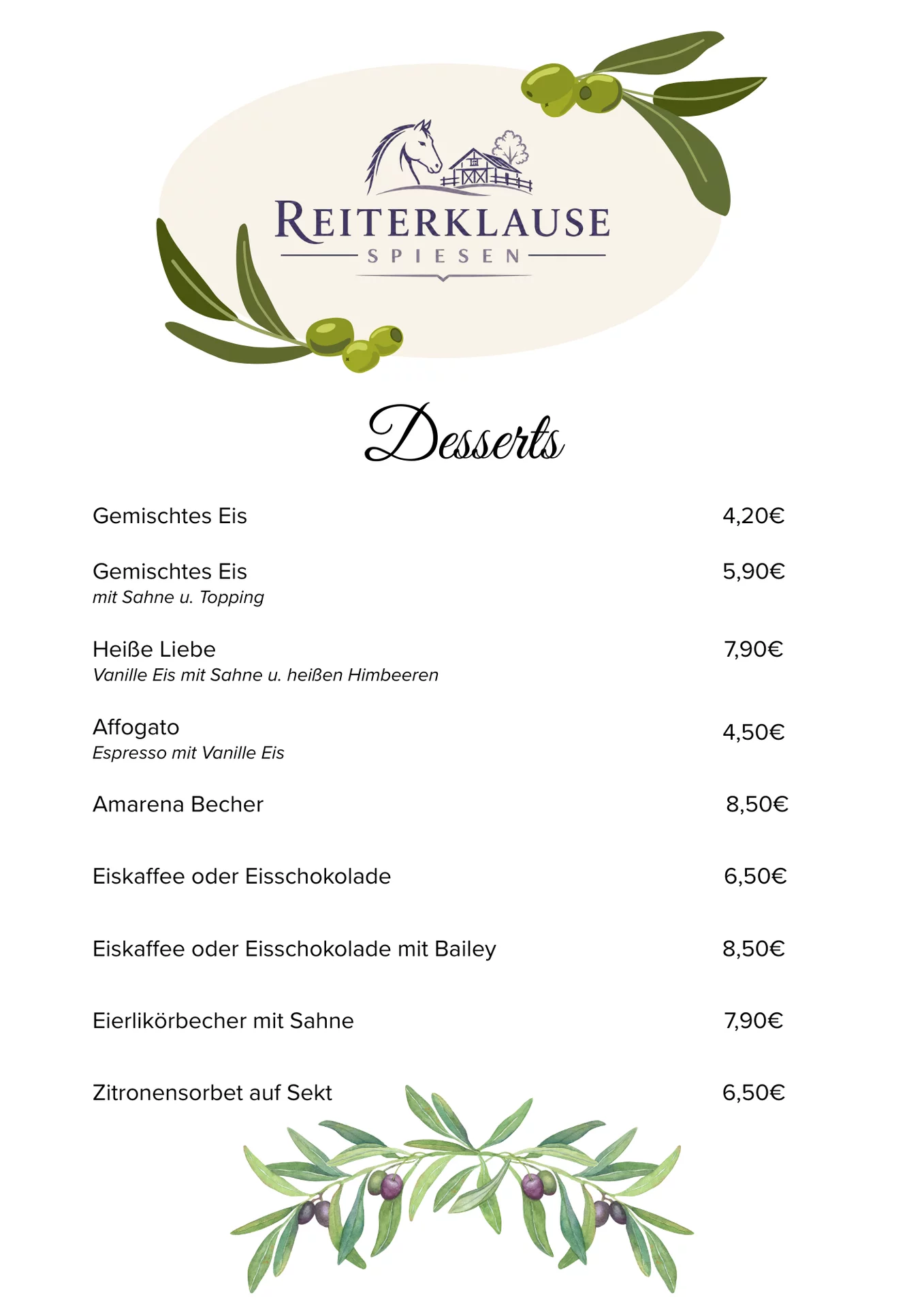 REITERKLAUSE
SPIESEN

Desserts

Gemischtes Eis 4,20€

Gemischtes Eis 5,90€
mit Sahne u. Topping

Heiße Liebe 7,90€
Vanille Eis mit Sahne u. heißen Himbeeren

Affogato 4,50€
Espresso mit Vanille Eis

Amarena Becher 8,50€

Eiskaffee oder Eisschokolade 6,50€

Eiskaffee oder Eisschokolade mit Bailey 8,50€

Eierlikörbecher mit Sahne 7,90€

Zitronensorbet auf Sekt 6,50€